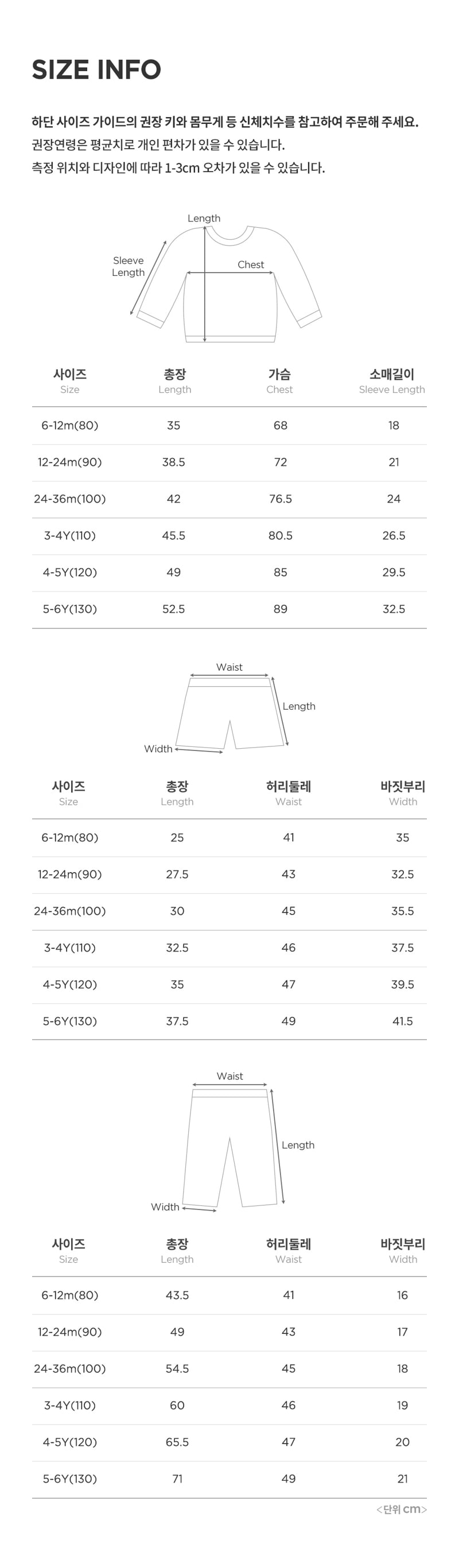 SIZE INFO

하단 사이즈 가이드의 권장 키와 몸무게 등 신체치수를 참고하여 주문해 주세요.
권장연령은 평균치로 개인 편차가 있을 수 있습니다.
측정 위치와 디자인에 따라 1-3cm 오차가 있을 수 있습니다.

Length
Sleeve Length
Chest

| 사이즈 Size | 총장 Length | 가슴 Chest | 소매길이 Sleeve Length |
|---|---|---|---|
| 6-12m(80) | 35 | 68 | 18 |
| 12-24m(90) | 38.5 | 72 | 21 |
| 24-36m(100) | 42 | 76.5 | 24 |
| 3-4Y(110) | 45.5 | 80.5 | 26.5 |
| 4-5Y(120) | 49 | 85 | 29.5 |
| 5-6Y(130) | 52.5 | 89 | 32.5 |

Waist
Length
Width

| 사이즈 Size | 총장 Length | 허리둘레 Waist | 바짓부리 Width |
|---|---|---|---|
| 6-12m(80) | 25 | 41 | 35 |
| 12-24m(90) | 27.5 | 43 | 32.5 |
| 24-36m(100) | 30 | 45 | 35.5 |
| 3-4Y(110) | 32.5 | 46 | 37.5 |
| 4-5Y(120) | 35 | 47 | 39.5 |
| 5-6Y(130) | 37.5 | 49 | 41.5 |

Waist
Length
Width

| 사이즈 Size | 총장 Length | 허리둘레 Waist | 바짓부리 Width |
|---|---|---|---|
| 6-12m(80) | 43.5 | 41 | 16 |
| 12-24m(90) | 49 | 43 | 17 |
| 24-36m(100) | 54.5 | 45 | 18 |
| 3-4Y(110) | 60 | 46 | 19 |
| 4-5Y(120) | 65.5 | 47 | 20 |
| 5-6Y(130) | 71 | 49 | 21 |

<단위 cm>